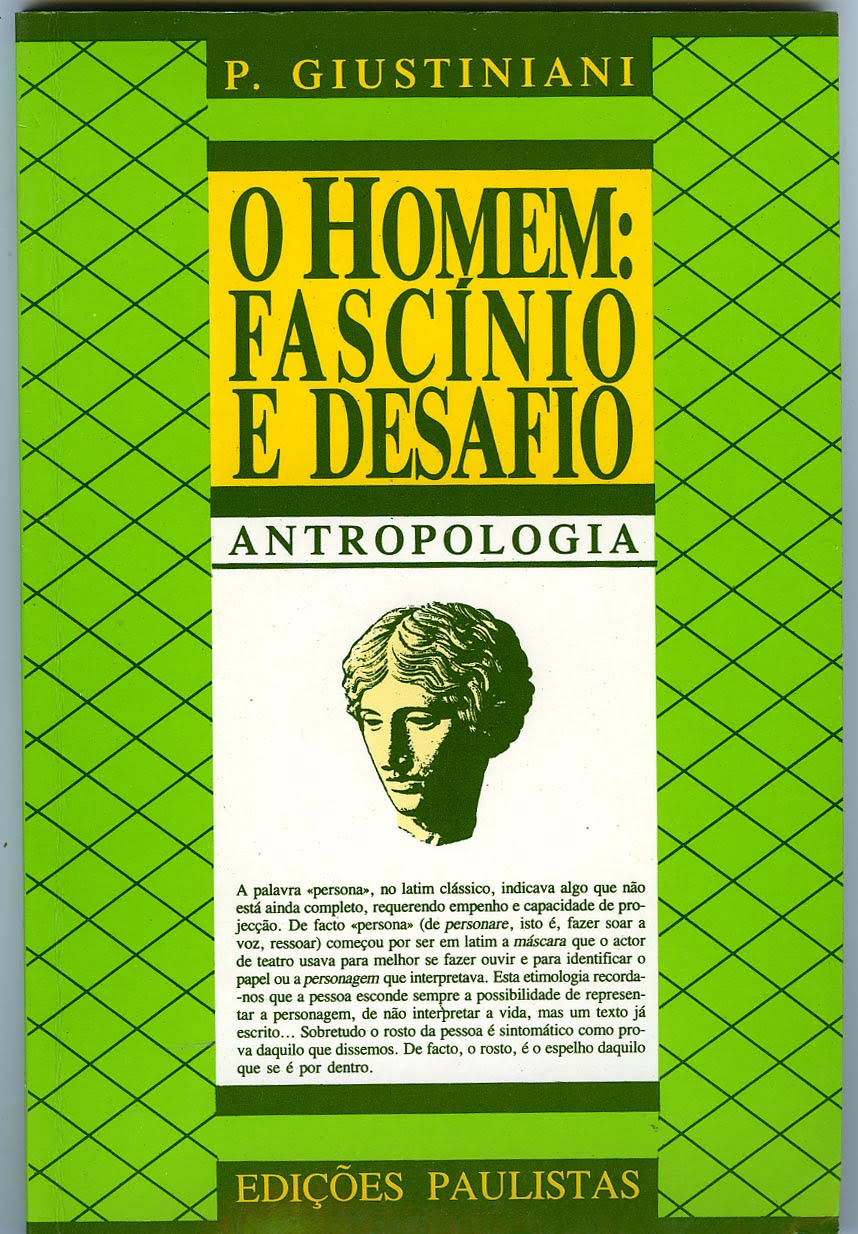 P. GIUSTINIANI

O HOMEM:
FASCÍNIO
E DESAFIO

ANTROPOLOGIA

A palavra «persona», no latim clássico, indicava algo que não está ainda completo, requerendo empenho e capacidade de projecção. De facto «persona» (de personare, isto é, fazer soar a voz, ressoar) começou por ser em latim a máscara que o actor de teatro usava para melhor se fazer ouvir e para identificar o papel ou a personagem que interpretava. Esta etimologia recorda-nos que a pessoa esconde sempre a possibilidade de representar a personagem, de não interpretar a vida, mas um texto já escrito... Sobretudo o rosto da pessoa é sintomático como prova daquilo que dissemos. De facto, o rosto, é o espelho daquilo que se é por dentro.

EDIÇÕES PAULISTAS